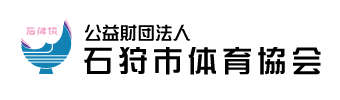 石体協
公益財団法人
石狩市体育協会